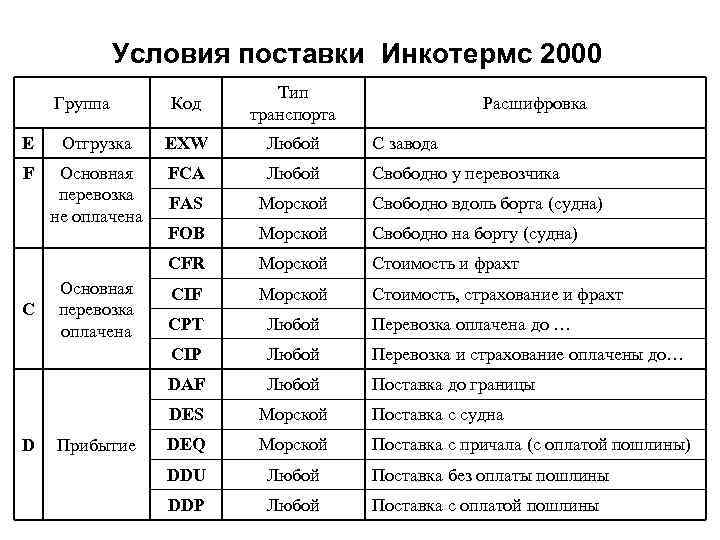 Условия поставки Инкотермс 2000

| Группа | | Код | Тип транспорта | Расшифровка |
|---|---|---|---|---|
| E | Отгрузка | EXW | Любой | С завода |
| F | Основная перевозка не оплачена | FCA | Любой | Свободно у перевозчика |
| | | FAS | Морской | Свободно вдоль борта (судна) |
| | | FOB | Морской | Свободно на борту (судна) |
| C | Основная перевозка оплачена | CFR | Морской | Стоимость и фрахт |
| | | CIF | Морской | Стоимость, страхование и фрахт |
| | | CPT | Любой | Перевозка оплачена до … |
| | | CIP | Любой | Перевозка и страхование оплачены до… |
| D | Прибытие | DAF | Любой | Поставка до границы |
| | | DES | Морской | Поставка с судна |
| | | DEQ | Морской | Поставка с причала (с оплатой пошлины) |
| | | DDU | Любой | Поставка без оплаты пошлины |
| | | DDP | Любой | Поставка с оплатой пошлины |